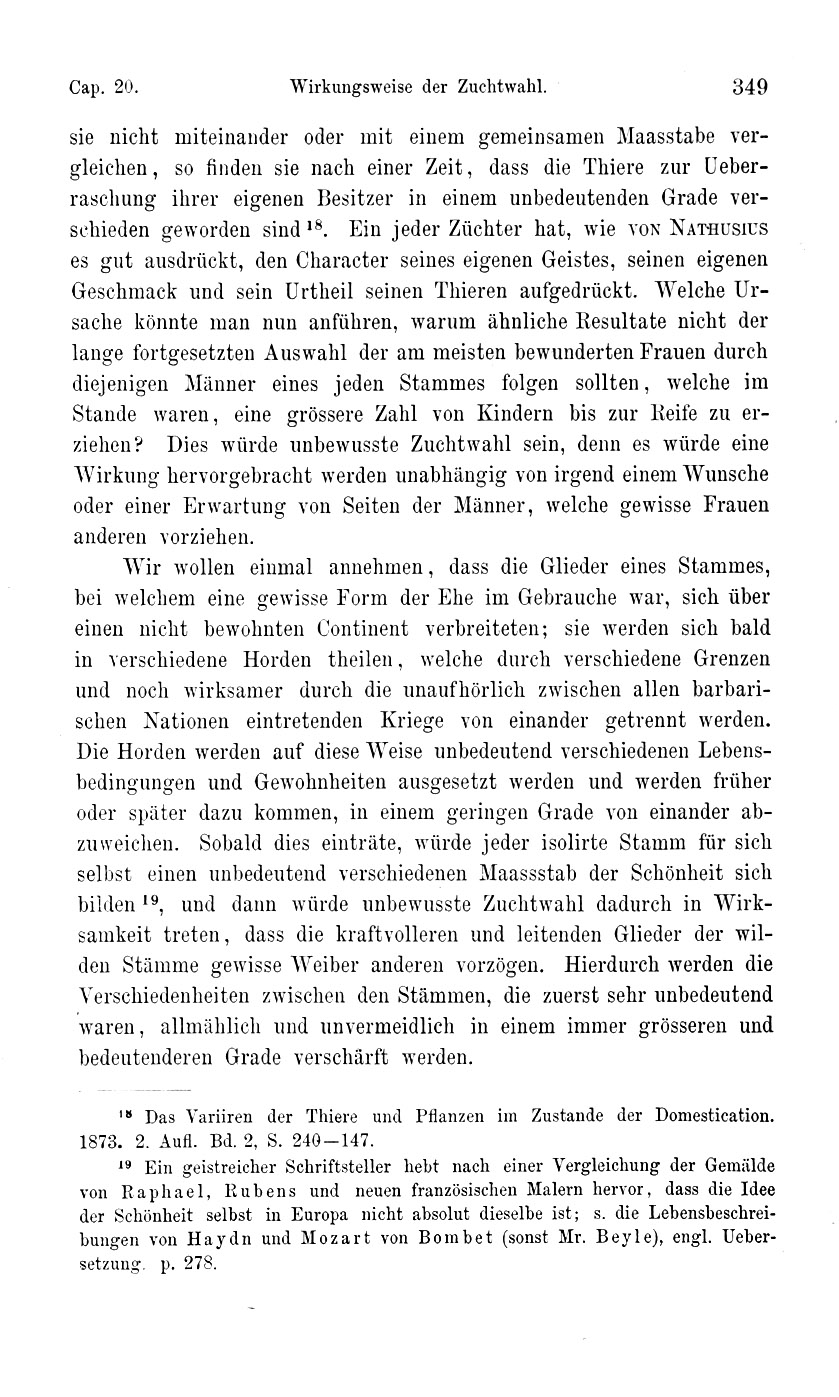 Cap. 20. Wirkungsweise der Zuchtwahl. 349

sie nicht miteinander oder mit einem gemeinsamen Maasstabe vergleichen, so finden sie nach einer Zeit, dass die Thiere zur Ueberraschung ihrer eigenen Besitzer in einem unbedeutenden Grade verschieden geworden sind $^{18}$. Ein jeder Züchter hat, wie VON NATHUSIUS es gut ausdrückt, den Character seines eigenen Geistes, seinen eigenen Geschmack und sein Urtheil seinen Thieren aufgedrückt. Welche Ursache könnte man nun anführen, warum ähnliche Resultate nicht der lange fortgesetzten Auswahl der am meisten bewunderten Frauen durch diejenigen Männer eines jeden Stammes folgen sollten, welche im Stande waren, eine grössere Zahl von Kindern bis zur Reife zu erziehen? Dies würde unbewusste Zuchtwahl sein, denn es würde eine Wirkung hervorgebracht werden unabhängig von irgend einem Wunsche oder einer Erwartung von Seiten der Männer, welche gewisse Frauen anderen vorziehen.

Wir wollen einmal annehmen, dass die Glieder eines Stammes, bei welchem eine gewisse Form der Ehe im Gebrauche war, sich über einen nicht bewohnten Continent verbreiteten; sie werden sich bald in verschiedene Horden theilen, welche durch verschiedene Grenzen und noch wirksamer durch die unaufhörlich zwischen allen barbarischen Nationen eintretenden Kriege von einander getrennt werden. Die Horden werden auf diese Weise unbedeutend verschiedenen Lebensbedingungen und Gewohnheiten ausgesetzt werden und werden früher oder später dazu kommen, in einem geringen Grade von einander abzuweichen. Sobald dies einträte, würde jeder isolirte Stamm für sich selbst einen unbedeutend verschiedenen Maassstab der Schönheit sich bilden $^{19}$, und dann würde unbewusste Zuchtwahl dadurch in Wirksamkeit treten, dass die kraftvolleren und leitenden Glieder der wilden Stämme gewisse Weiber anderen vorzögen. Hierdurch werden die Verschiedenheiten zwischen den Stämmen, die zuerst sehr unbedeutend waren, allmählich und unvermeidlich in einem immer grösseren und bedeutenderen Grade verschärft werden.

$^{18}$ Das Variiren der Thiere und Pflanzen im Zustande der Domestication. 1873. 2. Aufl. Bd. 2, S. 240—147.

$^{19}$ Ein geistreicher Schriftsteller hebt nach einer Vergleichung der Gemälde von Raphael, Rubens und neuen französischen Malern hervor, dass die Idee der Schönheit selbst in Europa nicht absolut dieselbe ist; s. die Lebensbeschreibungen von Haydn und Mozart von Bombet (sonst Mr. Beyle), engl. Uebersetzung. p. 278.